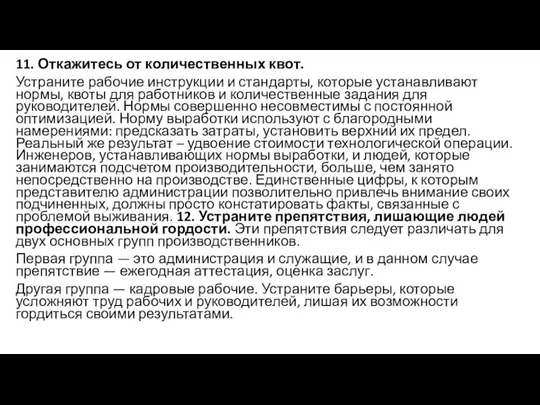 11. Откажитесь от количественных квот.

Устраните рабочие инструкции и стандарты, которые устанавливают нормы, квоты для работников и количественные задания для руководителей. Нормы совершенно несовместимы с постоянной оптимизацией. Норму выработки используют с благородными намерениями: предсказать затраты, установить верхний их предел. Реальный же результат – удвоение стоимости технологической операции. Инженеров, устанавливающих нормы выработки, и людей, которые занимаются подсчетом производительности, больше, чем занято непосредственно на производстве. Единственные цифры, к которым представителю администрации позволительно привлечь внимание своих подчиненных, должны просто констатировать факты, связанные с проблемой выживания. 12. Устраните препятствия, лишающие людей профессиональной гордости. Эти препятствия следует различать для двух основных групп производственников.

Первая группа — это администрация и служащие, и в данном случае препятствие — ежегодная аттестация, оценка заслуг.

Другая группа — кадровые рабочие. Устраните барьеры, которые усложняют труд рабочих и руководителей, лишая их возможности гордиться своими результатами.